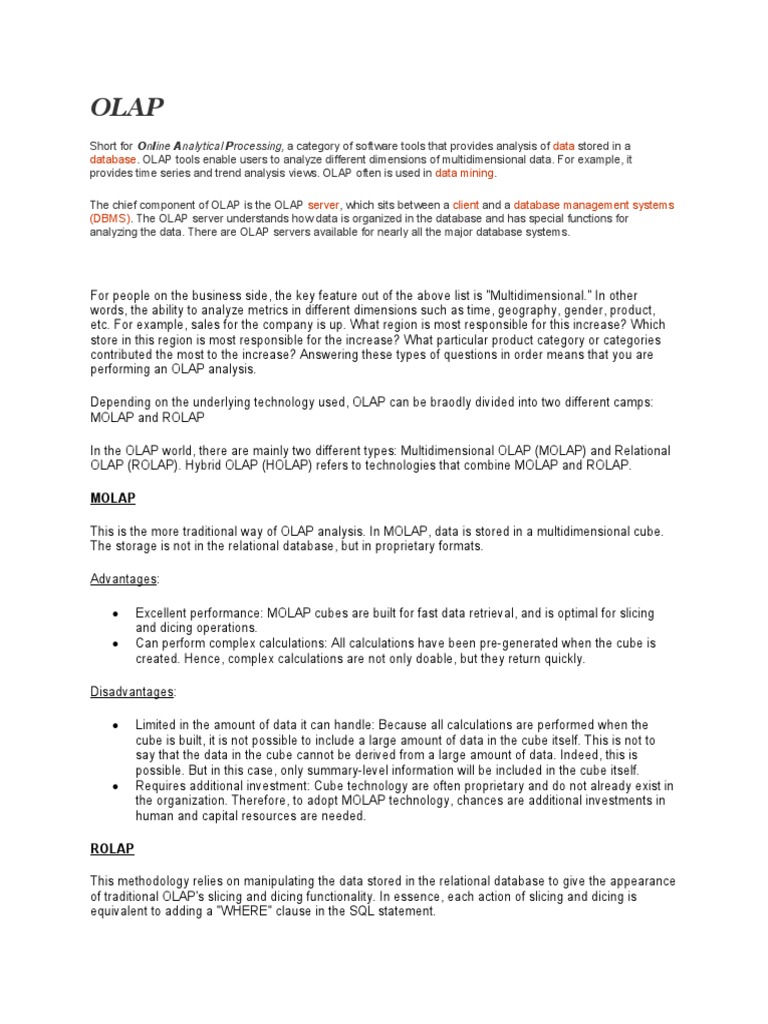 OLAP

Short for Online Analytical Processing, a category of software tools that provides analysis of data stored in a database. OLAP tools enable users to analyze different dimensions of multidimensional data. For example, it provides time series and trend analysis views. OLAP often is used in data mining.

The chief component of OLAP is the OLAP server, which sits between a client and a database management systems (DBMS). The OLAP server understands how data is organized in the database and has special functions for analyzing the data. There are OLAP servers available for nearly all the major database systems.

For people on the business side, the key feature out of the above list is "Multidimensional." In other words, the ability to analyze metrics in different dimensions such as time, geography, gender, product, etc. For example, sales for the company is up. What region is most responsible for this increase? Which store in this region is most responsible for the increase? What particular product category or categories contributed the most to the increase? Answering these types of questions in order means that you are performing an OLAP analysis.

Depending on the underlying technology used, OLAP can be braodly divided into two different camps: MOLAP and ROLAP

In the OLAP world, there are mainly two different types: Multidimensional OLAP (MOLAP) and Relational OLAP (ROLAP). Hybrid OLAP (HOLAP) refers to technologies that combine MOLAP and ROLAP.

MOLAP

This is the more traditional way of OLAP analysis. In MOLAP, data is stored in a multidimensional cube. The storage is not in the relational database, but in proprietary formats.

Advantages:

• Excellent performance: MOLAP cubes are built for fast data retrieval, and is optimal for slicing and dicing operations.
• Can perform complex calculations: All calculations have been pre-generated when the cube is created. Hence, complex calculations are not only doable, but they return quickly.

Disadvantages:

• Limited in the amount of data it can handle: Because all calculations are performed when the cube is built, it is not possible to include a large amount of data in the cube itself. This is not to say that the data in the cube cannot be derived from a large amount of data. Indeed, this is possible. But in this case, only summary-level information will be included in the cube itself.
• Requires additional investment: Cube technology are often proprietary and do not already exist in the organization. Therefore, to adopt MOLAP technology, chances are additional investments in human and capital resources are needed.

ROLAP

This methodology relies on manipulating the data stored in the relational database to give the appearance of traditional OLAP's slicing and dicing functionality. In essence, each action of slicing and dicing is equivalent to adding a "WHERE" clause in the SQL statement.